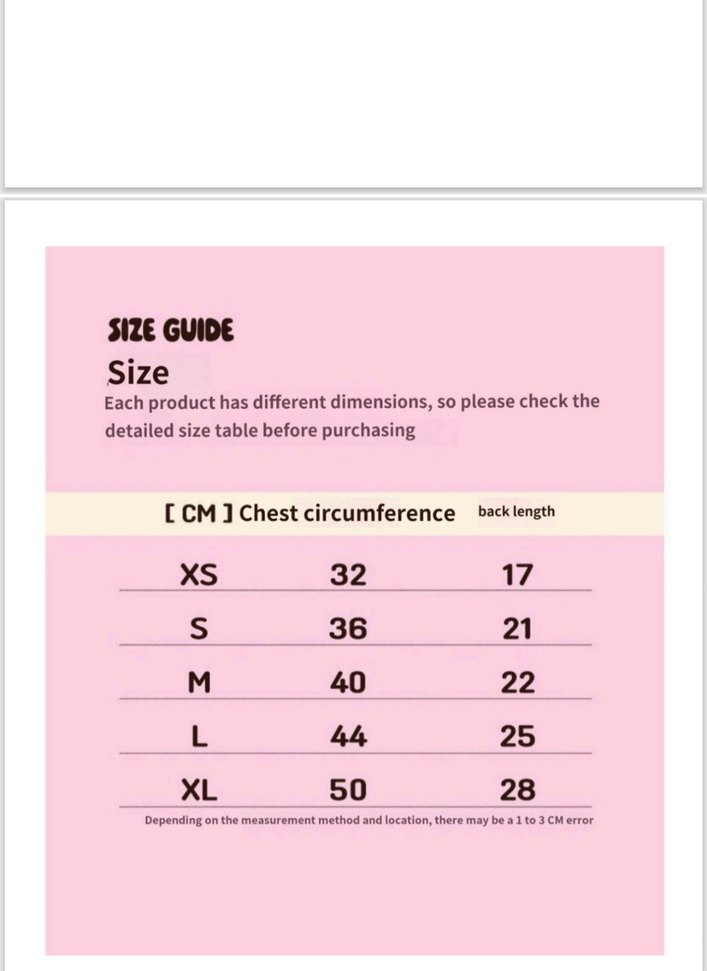 SIZE GUIDE

Size

Each product has different dimensions, so please check the detailed size table before purchasing

| [ CM ] | Chest circumference | back length |
|---|---|---|
| XS | 32 | 17 |
| S | 36 | 21 |
| M | 40 | 22 |
| L | 44 | 25 |
| XL | 50 | 28 |

Depending on the measurement method and location, there may be a 1 to 3 CM error